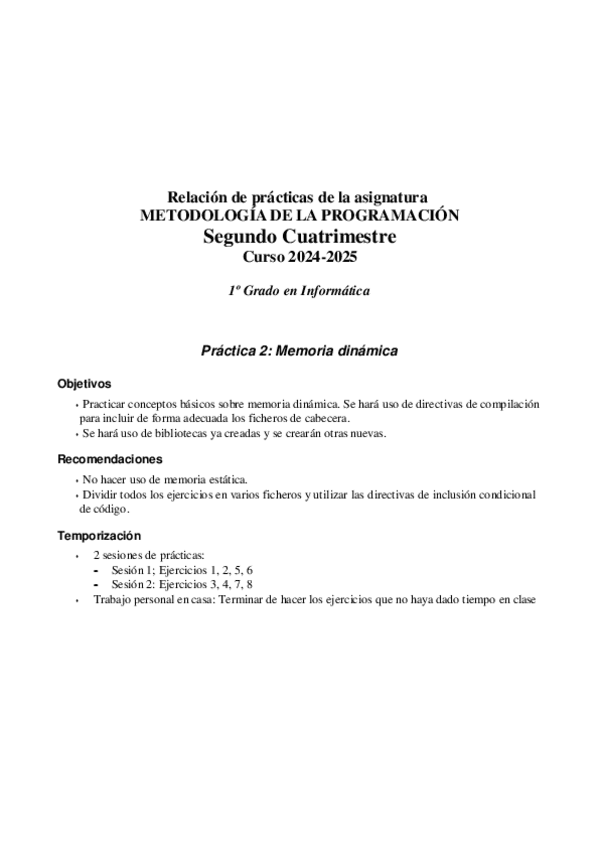 Relación de prácticas de la asignatura
METODOLOGÍA DE LA PROGRAMACIÓN
Segundo Cuatrimestre
Curso 2024-2025

1º Grado en Informática

Práctica 2: Memoria dinámica

Objetivos

• Practicar conceptos básicos sobre memoria dinámica. Se hará uso de directivas de compilación para incluir de forma adecuada los ficheros de cabecera.
• Se hará uso de bibliotecas ya creadas y se crearán otras nuevas.

Recomendaciones

• No hacer uso de memoria estática.
• Dividir todos los ejercicios en varios ficheros y utilizar las directivas de inclusión condicional de código.

Temporización

• 2 sesiones de prácticas:
- Sesión 1; Ejercicios 1, 2, 5, 6
- Sesión 2: Ejercicios 3, 4, 7, 8
• Trabajo personal en casa: Terminar de hacer los ejercicios que no haya dado tiempo en clase